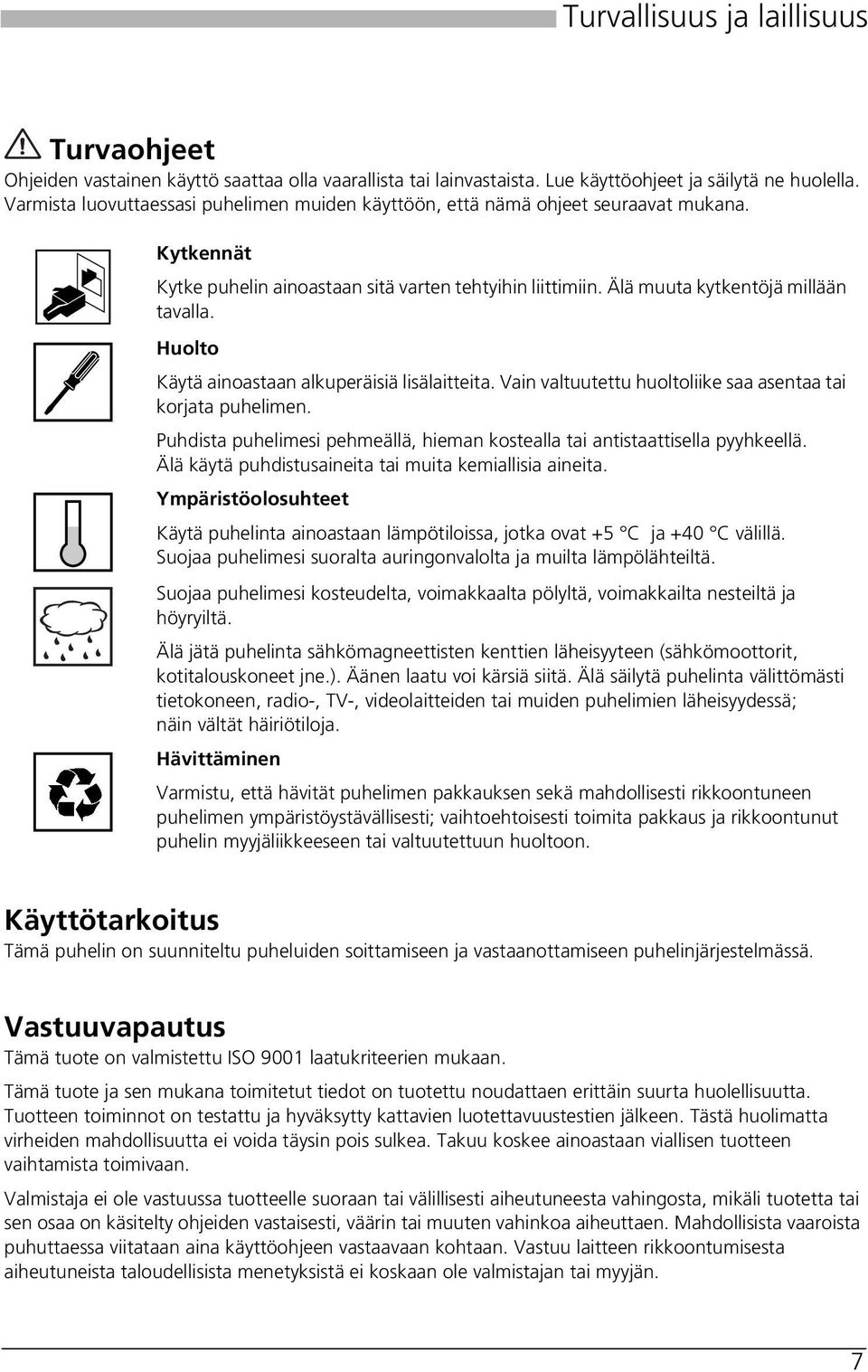 Turvallisuus ja laillisuus

Turvaohjeet

Ohjeiden vastainen käyttö saattaa olla vaarallista tai lainvastaista. Lue käyttöohjeet ja säilytä ne huolella. Varmista luovuttaessasi puhelimen muiden käyttöön, että nämä ohjeet seuraavat mukana.

Kytkennät

Kytke puhelin ainoastaan sitä varten tehtyihin liittimiin. Älä muuta kytkentöjä millään tavalla.

Huolto

Käytä ainoastaan alkuperäisiä lisälaitteita. Vain valtuutettu huoltoliike saa asentaa tai korjata puhelimen.

Puhdista puhelimesi pehmeällä, hieman kostealla tai antistaattisella pyyhkeellä. Älä käytä puhdistusaineita tai muita kemiallisia aineita.

Ympäristöolosuhteet

Käytä puhelinta ainoastaan lämpötiloissa, jotka ovat +5 °C ja +40 °C välillä. Suojaa puhelimesi suoralta auringonvalolta ja muilta lämpölähteiltä.

Suojaa puhelimesi kosteudelta, voimakkaalta pölyltä, voimakkailta nesteiltä ja höyryiltä.

Älä jätä puhelinta sähkömagneettisten kenttien läheisyyteen (sähkömoottorit, kotitalouskoneet jne.). Äänen laatu voi kärsiä siitä. Älä säilytä puhelinta välittömästi tietokoneen, radio-, TV-, videolaitteiden tai muiden puhelimien läheisyydessä; näin vältät häiriötiloja.

Hävittäminen

Varmistu, että hävität puhelimen pakkauksen sekä mahdollisesti rikkoontuneen puhelimen ympäristöystävällisesti; vaihtoehtoisesti toimita pakkaus ja rikkoontunut puhelin myyjäliikkeeseen tai valtuutettuun huoltoon.

Käyttötarkoitus

Tämä puhelin on suunniteltu puheluiden soittamiseen ja vastaanottamiseen puhelinjärjestelmässä.

Vastuuvapautus

Tämä tuote on valmistettu ISO 9001 laatukriteerien mukaan.

Tämä tuote ja sen mukana toimitetut tiedot on tuotettu noudattaen erittäin suurta huolellisuutta. Tuotteen toiminnot on testattu ja hyväksytty kattavien luotettavuustestien jälkeen. Tästä huolimatta virheiden mahdollisuutta ei voida täysin pois sulkea. Takuu koskee ainoastaan viallisen tuotteen vaihtamista toimivaan.

Valmistaja ei ole vastuussa tuotteelle suoraan tai välillisesti aiheutuneesta vahingosta, mikäli tuotetta tai sen osaa on käsitelty ohjeiden vastaisesti, väärin tai muuten vahinkoa aiheuttaen. Mahdollisista vaaroista puhuttaessa viitataan aina käyttöohjeen vastaavaan kohtaan. Vastuu laitteen rikkoontumisesta aiheutuneista taloudellisista menetyksistä ei koskaan ole valmistajan tai myyjän.

7